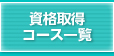 資格取得
コース一覧